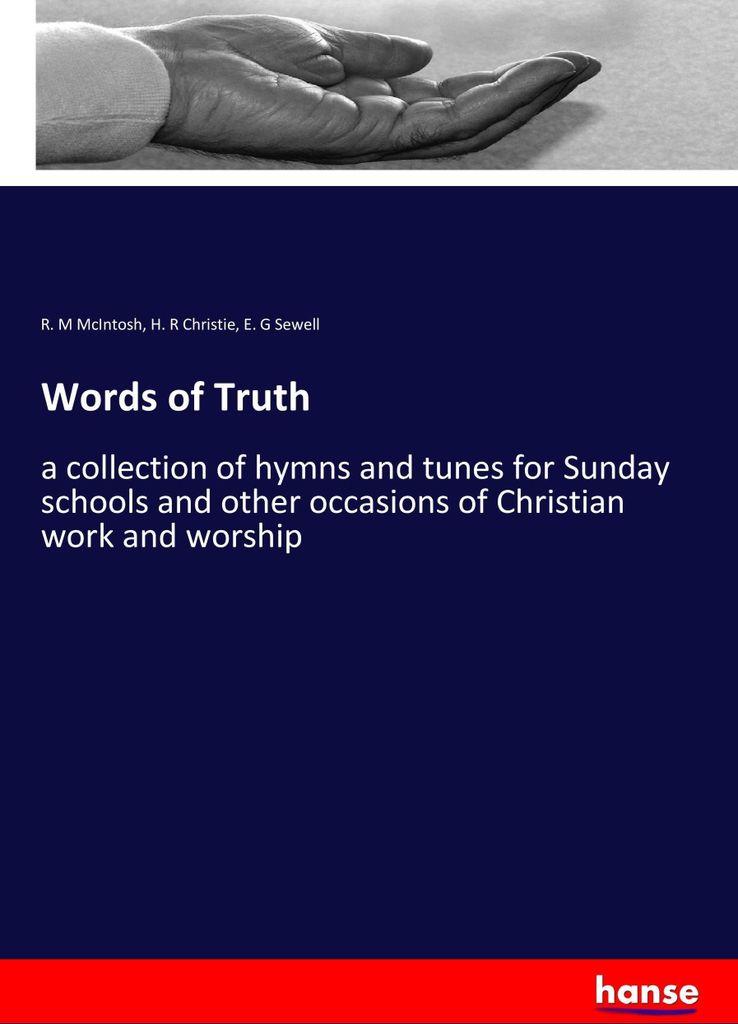 R. M McIntosh, H. R Christie, E. G Sewell

Words of Truth

a collection of hymns and tunes for Sunday schools and other occasions of Christian work and worship

hanse